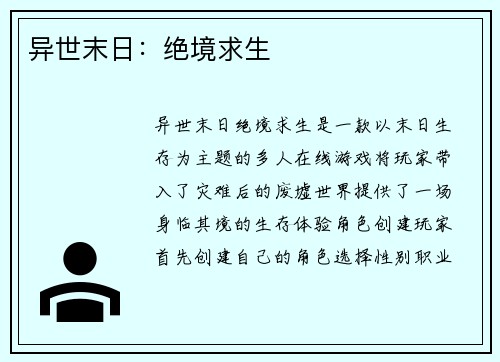 异世末日：绝境求生

异世末日绝境求生是一款以末日生存为主题的多人在线游戏将玩家带入了灾难后的废墟世界提供了一场身临其境的生存体验角色创建玩家首先创建自己的角色选择性别职业